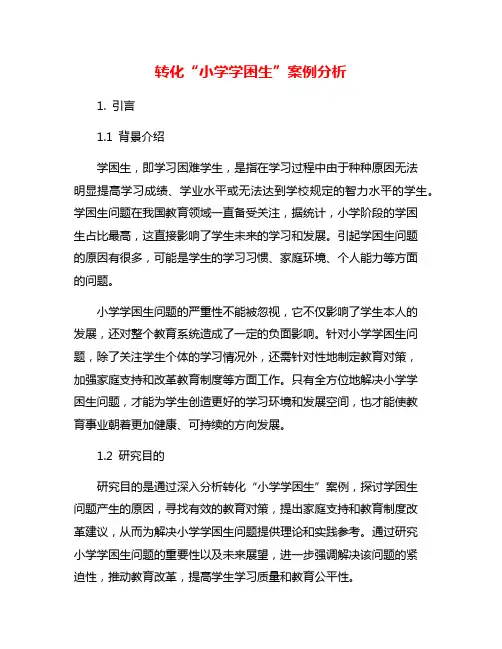 转化“小学学困生”案例分析

1. 引言

1.1 背景介绍

学困生，即学习困难学生，是指在学习过程中由于种种原因无法明显提高学习成绩、学业水平或无法达到学校规定的智力水平的学生。学困生问题在我国教育领域一直备受关注，据统计，小学阶段的学困生占比最高，这直接影响了学生未来的学习和发展。引起学困生问题的原因有很多，可能是学生的学习习惯、家庭环境、个人能力等方面的问题。

小学学困生问题的严重性不能被忽视，它不仅影响了学生本人的发展，还对整个教育系统造成了一定的负面影响。针对小学学困生问题，除了关注学生个体的学习情况外，还需针对性地制定教育对策，加强家庭支持和改革教育制度等方面工作。只有全方位地解决小学学困生问题，才能为学生创造更好的学习环境和发展空间，也才能使教育事业朝着更加健康、可持续的方向发展。

1.2 研究目的

研究目的是通过深入分析转化“小学学困生”案例，探讨学困生问题产生的原因，寻找有效的教育对策，提出家庭支持和教育制度改革建议，从而为解决小学学困生问题提供理论和实践参考。通过研究小学学困生问题的重要性以及未来展望，进一步强调解决该问题的紧迫性，推动教育改革，提高学生学习质量和教育公平性。